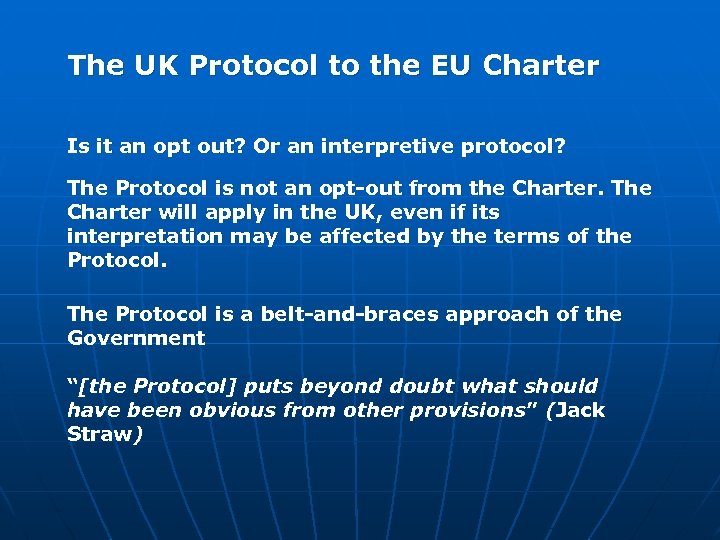 The UK Protocol to the EU Charter

Is it an opt out? Or an interpretive protocol?

The Protocol is not an opt-out from the Charter. The Charter will apply in the UK, even if its interpretation may be affected by the terms of the Protocol.

The Protocol is a belt-and-braces approach of the Government

"[the Protocol] puts beyond doubt what should have been obvious from other provisions" (Jack Straw)